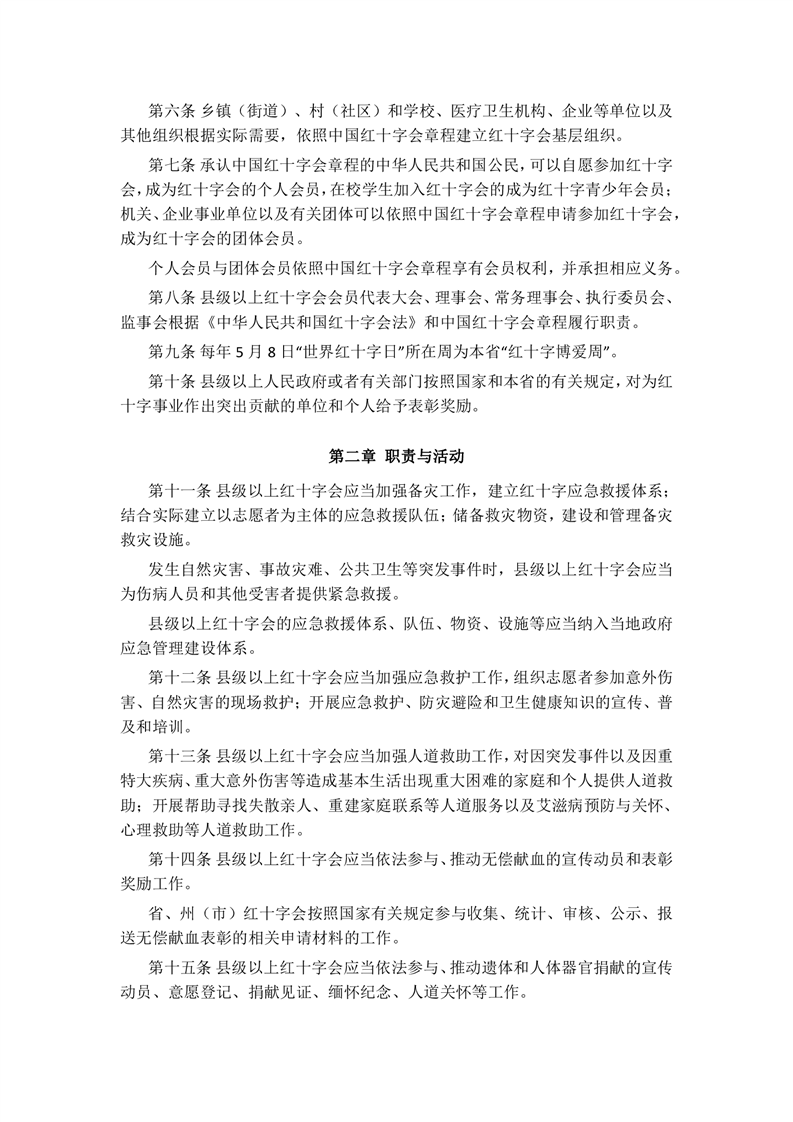 第六条 乡镇（街道）、村（社区）和学校、医疗卫生机构、企业等单位以及其他组织根据实际需要，依照中国红十字会章程建立红十字会基层组织。

第七条 承认中国红十字会章程的中华人民共和国公民，可以自愿参加红十字会，成为红十字会的个人会员，在校学生加入红十字会的成为红十字青少年会员；机关、企业事业单位以及有关团体可以依照中国红十字会章程申请参加红十字会，成为红十字会的团体会员。

个人会员与团体会员依照中国红十字会章程享有会员权利，并承担相应义务。

第八条 县级以上红十字会会员代表大会、理事会、常务理事会、执行委员会、监事会根据《中华人民共和国红十字会法》和中国红十字会章程履行职责。

第九条 每年 5 月 8 日“世界红十字日”所在周为本省“红十字博爱周”。

第十条 县级以上人民政府或者有关部门按照国家和本省的有关规定，对为红十字事业作出突出贡献的单位和个人给予表彰奖励。

第二章 职责与活动

第十一条 县级以上红十字会应当加强备灾工作，建立红十字应急救援体系；结合实际建立以志愿者为主体的应急救援队伍；储备救灾物资，建设和管理备灾救灾设施。

发生自然灾害、事故灾难、公共卫生等突发事件时，县级以上红十字会应当为伤病人员和其他受害者提供紧急救援。

县级以上红十字会的应急救援体系、队伍、物资、设施等应当纳入当地政府应急管理建设体系。

第十二条 县级以上红十字会应当加强应急救护工作，组织志愿者参加意外伤害、自然灾害的现场救护；开展应急救护、防灾避险和卫生健康知识的宣传、普及和培训。

第十三条 县级以上红十字会应当加强人道救助工作，对因突发事件以及因重特大疾病、重大意外伤害等造成基本生活出现重大困难的家庭和个人提供人道救助；开展帮助寻找失散亲人、重建家庭联系等人道服务以及艾滋病预防与关怀、心理救助等人道救助工作。

第十四条 县级以上红十字会应当依法参与、推动无偿献血的宣传动员和表彰奖励工作。

省、州（市）红十字会按照国家有关规定参与收集、统计、审核、公示、报送无偿献血表彰的相关申请材料的工作。

第十五条 县级以上红十字会应当依法参与、推动遗体和人体器官捐献的宣传动员、意愿登记、捐献见证、缅怀纪念、人道关怀等工作。